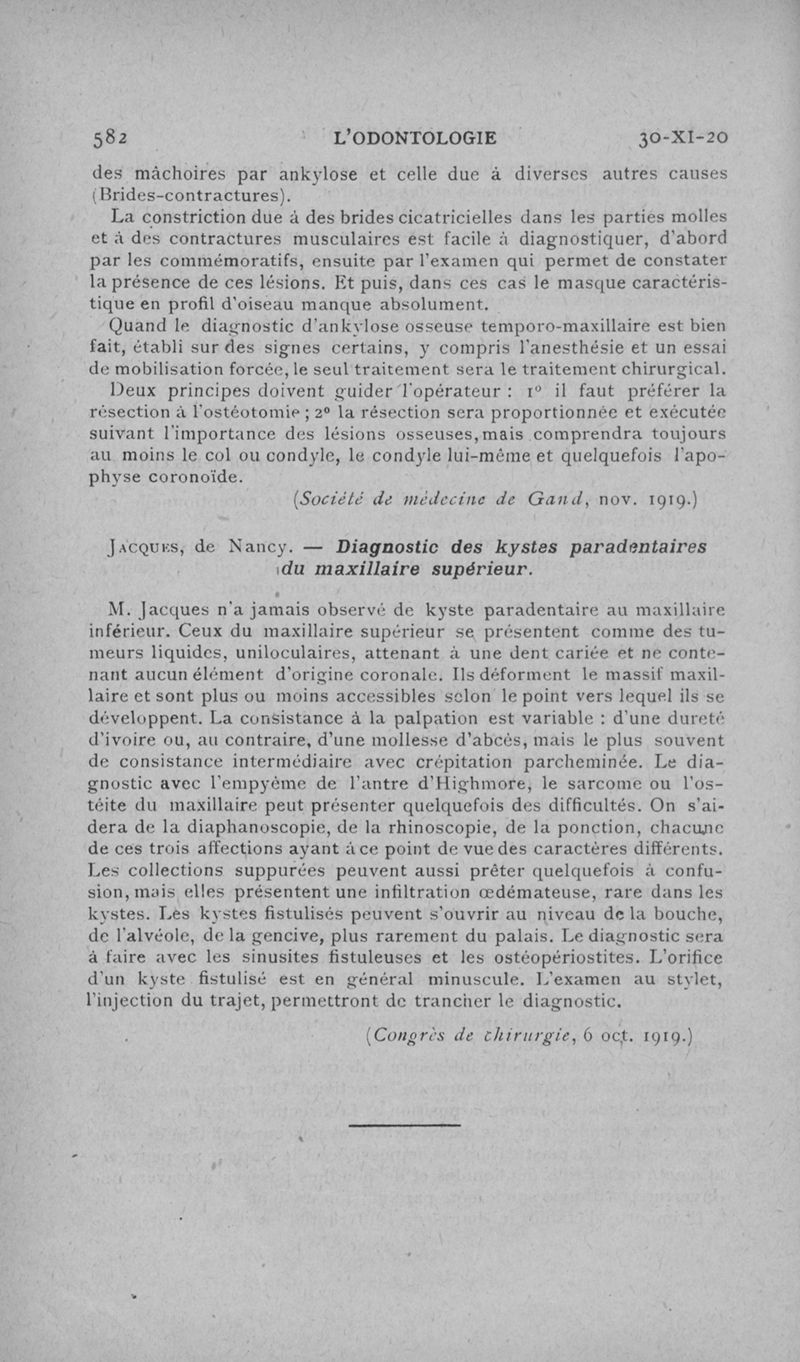 582 L'ODONTOLOGIE 30-XI-20

des mâchoires par ankylose et celle due à diverses autres causes (Brides-contractures).

La constriction due à des brides cicatricielles dans les parties molles et à des contractures musculaires est facile à diagnostiquer, d'abord par les commémoratifs, ensuite par l'examen qui permet de constater la présence de ces lésions. Et puis, dans ces cas le masque caractéristique en profil d'oiseau manque absolument.

Quand le diagnostic d'ankylose osseuse temporo-maxillaire est bien fait, établi sur des signes certains, y compris l'anesthésie et un essai de mobilisation forcée, le seul traitement sera le traitement chirurgical.

Deux principes doivent guider l'opérateur : 1° il faut préférer la résection à l'ostéotomie ; 2° la résection sera proportionnée et exécutée suivant l'importance des lésions osseuses, mais comprendra toujours au moins le col ou condyle, le condyle lui-même et quelquefois l'apophyse coronoïde.

(Société de médecine de Gand, nov. 1919.)

Jacques, de Nancy. — Diagnostic des kystes paradentaires du maxillaire supérieur.

M. Jacques n'a jamais observé de kyste paradentaire au maxillaire inférieur. Ceux du maxillaire supérieur se présentent comme des tumeurs liquides, uniloculaires, attenant à une dent cariée et ne contenant aucun élément d'origine coronale. Ils déforment le massif maxillaire et sont plus ou moins accessibles selon le point vers lequel ils se développent. La consistance à la palpation est variable : d'une dureté d'ivoire ou, au contraire, d'une mollesse d'abcès, mais le plus souvent de consistance intermédiaire avec crépitation parcheminée. Le diagnostic avec l'empyème de l'antre d'Highmore, le sarcome ou l'ostéite du maxillaire peut présenter quelquefois des difficultés. On s'aidera de la diaphanoscopie, de la rhinoscopie, de la ponction, chacune de ces trois affections ayant à ce point de vue des caractères différents. Les collections suppurées peuvent aussi prêter quelquefois à confusion, mais elles présentent une infiltration œdémateuse, rare dans les kystes. Les kystes fistulisés peuvent s'ouvrir au niveau de la bouche, de l'alvéole, de la gencive, plus rarement du palais. Le diagnostic sera à faire avec les sinusites fistuleuses et les ostéopériostites. L'orifice d'un kyste fistulisé est en général minuscule. L'examen au stylet, l'injection du trajet, permettront de trancher le diagnostic.

(Congrès de chirurgie, 6 oct. 1919.)